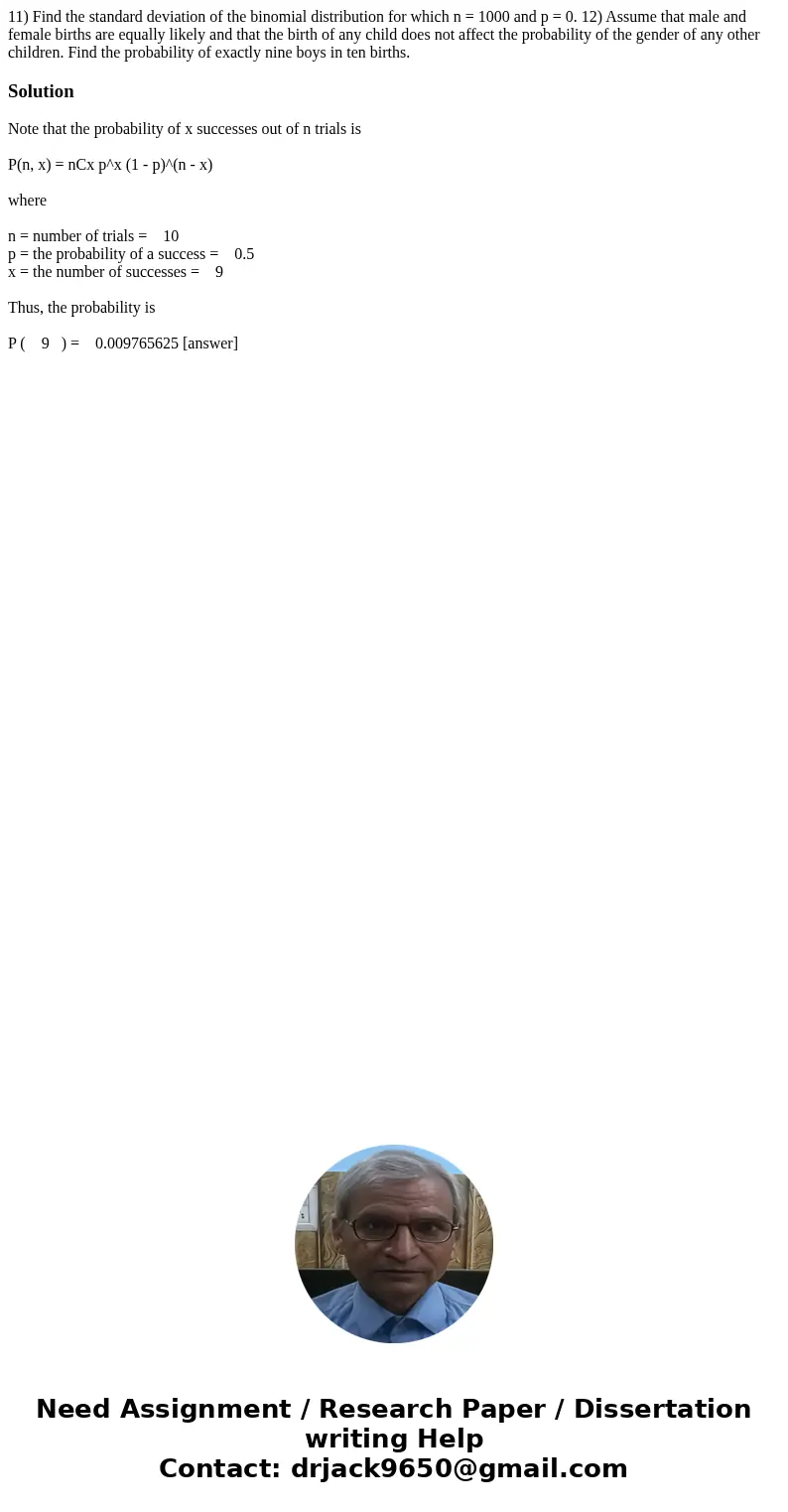 11) Find the standard deviation of the binomial distribution for which n = 1000 and p = 0. 12) Assume that male and female births are equally likely and that the birth of any child does not affect the probability of the gender of any other children. Find the probability of exactly nine boys in ten births.

Solution

Note that the probability of x successes out of n trials is

P(n, x) = nCx p^x (1 - p)^(n - x)

where

n = number of trials = 10
p = the probability of a success = 0.5
x = the number of successes = 9

Thus, the probability is

P ( 9 ) = 0.009765625 [answer]

Need Assignment / Research Paper / Dissertation writing Help
Contact: drjack9650@gmail.com